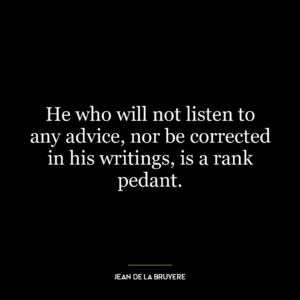 He who will not listen to any advice, nor be corrected in his writings, is a rank pedant.

JEAN DE LA BRUYERE